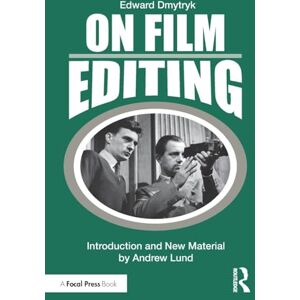 Edward Dmytryk

ON FILM EDITING

Introduction and New Material by Andrew Lund

A Focal Press Book

ROUTLEDGE